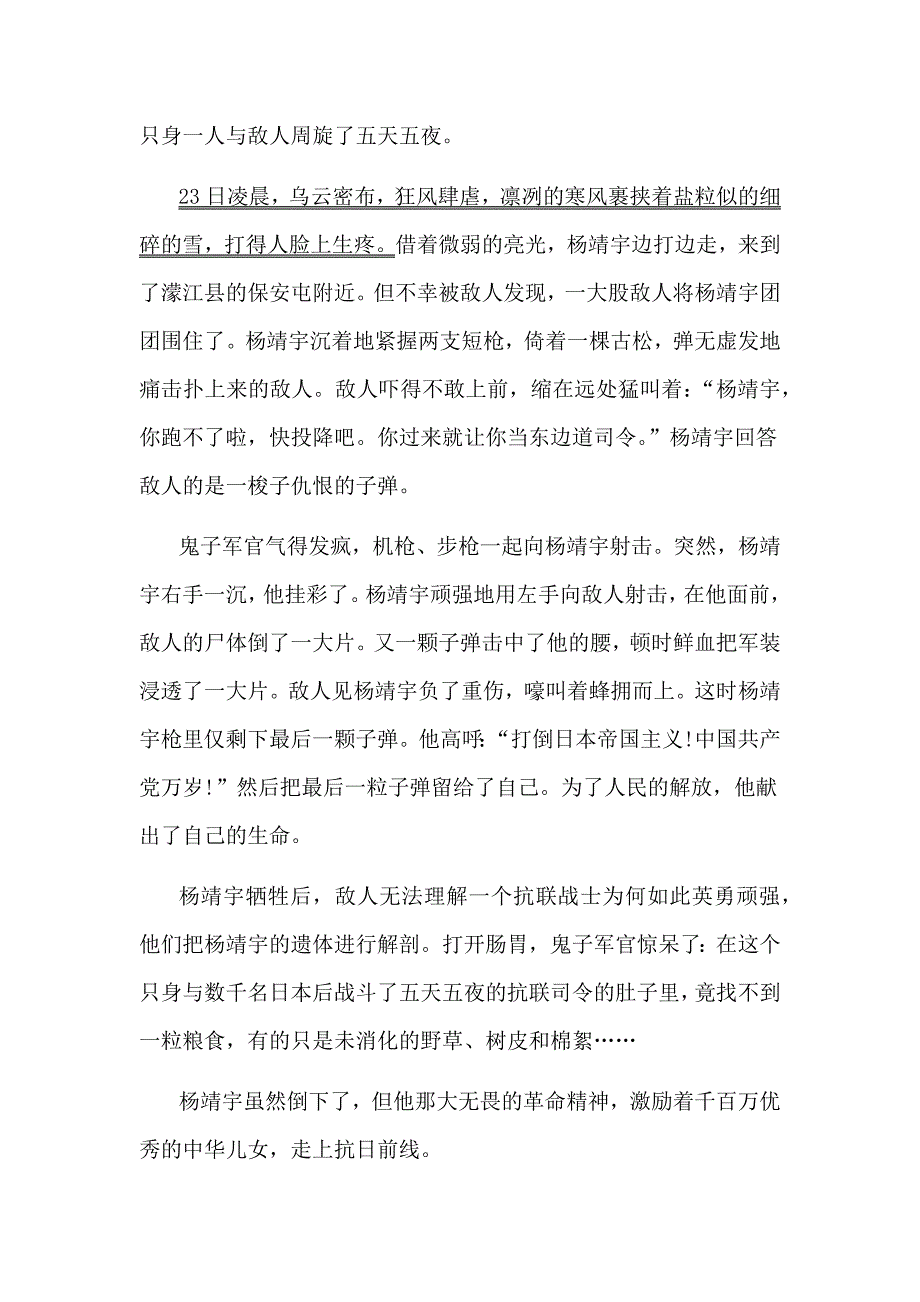 只身一人与敌人周旋了五天五夜。

23日凌晨，乌云密布，狂风肆虐，凛冽的寒风裹挟着盐粒似的细碎的雪，打得人脸上生疼。借着微弱的亮光，杨靖宇边打边走，来到了濛江县的保安屯附近。但不幸被敌人发现，一大股敌人将杨靖宇团团围住了。杨靖宇沉着地紧握两支短枪，倚着一棵古松，弹无虚发地痛击扑上来的敌人。敌人吓得不敢上前，缩在远处猛叫着：“杨靖宇，你跑不了啦，快投降吧。你过来就让你当东边道司令。”杨靖宇回答敌人的是一梭子仇恨的子弹。

鬼子军官气得发疯，机枪、步枪一起向杨靖宇射击。突然，杨靖宇右手一沉，他挂彩了。杨靖宇顽强地用左手向敌人射击，在他面前，敌人的尸体倒了一大片。又一颗子弹击中了他的腰，顿时鲜血把军装浸透了一大片。敌人见杨靖宇负了重伤，嚎叫着蜂拥而上。这时杨靖宇枪里仅剩下最后一颗子弹。他高呼：“打倒日本帝国主义!中国共产党万岁!”然后把最后一粒子弹留给了自己。为了人民的解放，他献出了自己的生命。

杨靖宇牺牲后，敌人无法理解一个抗联战士为何如此英勇顽强，他们把杨靖宇的遗体进行解剖。打开肠胃，鬼子军官惊呆了：在这个只身与数千名日本后战斗了五天五夜的抗联司令的肚子里，竟找不到一粒粮食，有的只是未消化的野草、树皮和棉絮……

杨靖宇虽然倒下了，但他那大无畏的革命精神，激励着千百万优秀的中华儿女，走上抗日前线。